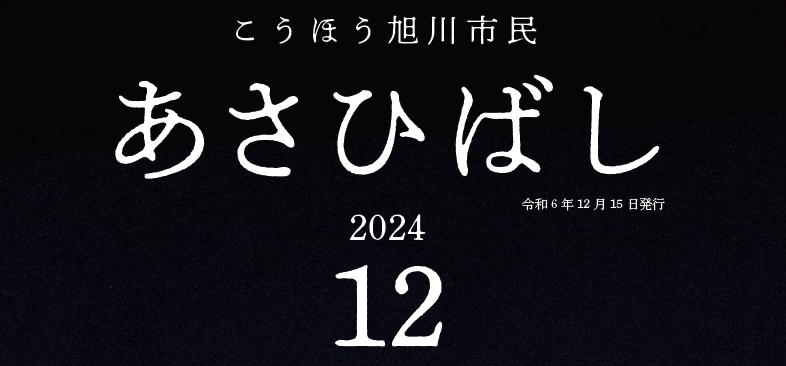 こうほう旭川市民

あさひばし

令和6年12月15日発行

2024

12